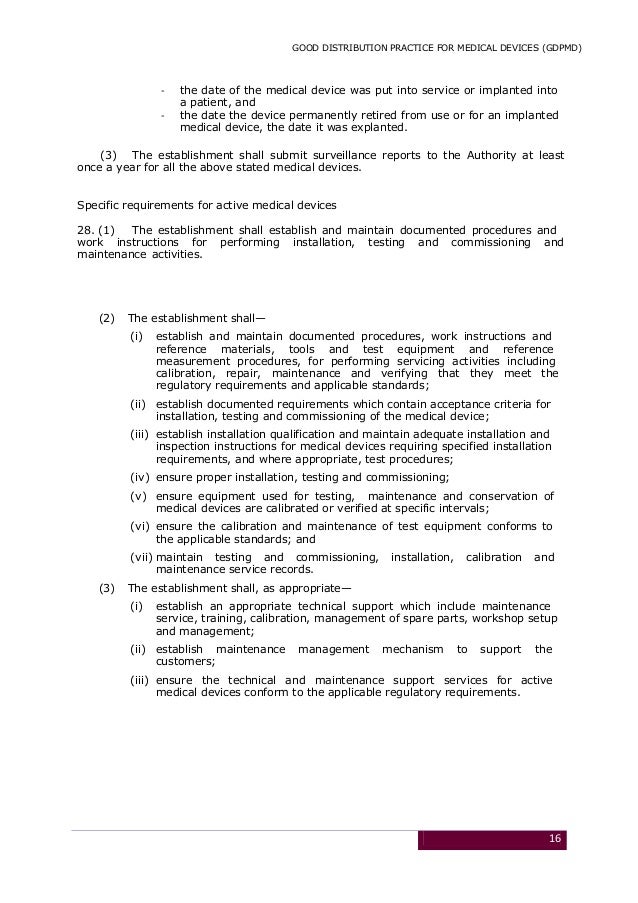 GOOD DISTRIBUTION PRACTICE FOR MEDICAL DEVICES (GDPMD)

- the date of the medical device was put into service or implanted into a patient, and
- the date the device permanently retired from use or for an implanted medical device, the date it was explanted.

(3) The establishment shall submit surveillance reports to the Authority at least once a year for all the above stated medical devices.

Specific requirements for active medical devices

28. (1) The establishment shall establish and maintain documented procedures and work instructions for performing installation, testing and commissioning and maintenance activities.

(2) The establishment shall—

(i) establish and maintain documented procedures, work instructions and reference materials, tools and test equipment and reference measurement procedures, for performing servicing activities including calibration, repair, maintenance and verifying that they meet the regulatory requirements and applicable standards;

(ii) establish documented requirements which contain acceptance criteria for installation, testing and commissioning of the medical device;

(iii) establish installation qualification and maintain adequate installation and inspection instructions for medical devices requiring specified installation requirements, and where appropriate, test procedures;

(iv) ensure proper installation, testing and commissioning;

(v) ensure equipment used for testing, maintenance and conservation of medical devices are calibrated or verified at specific intervals;

(vi) ensure the calibration and maintenance of test equipment conforms to the applicable standards; and

(vii) maintain testing and commissioning, installation, calibration and maintenance service records.

(3) The establishment shall, as appropriate—

(i) establish an appropriate technical support which include maintenance service, training, calibration, management of spare parts, workshop setup and management;

(ii) establish maintenance management mechanism to support the customers;

(iii) ensure the technical and maintenance support services for active medical devices conform to the applicable regulatory requirements.

16